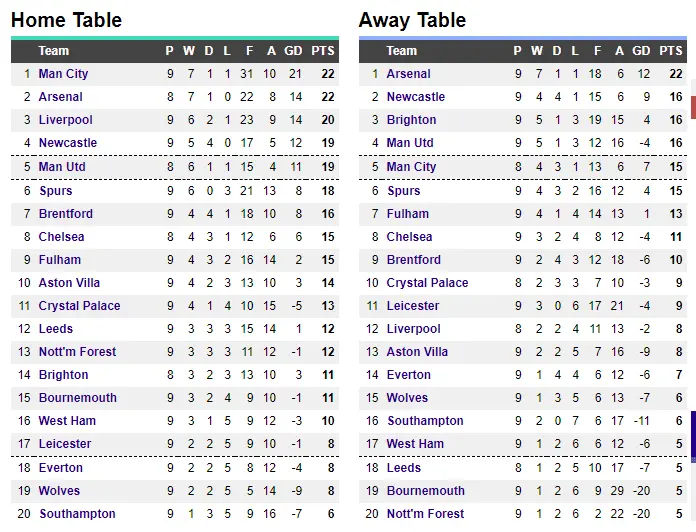 Home Table

| | Team | P | W | D | L | F | A | GD | PTS |
|---|---|---|---|---|---|---|---|---|---|
| 1 | Man City | 9 | 7 | 1 | 1 | 31 | 10 | 21 | 22 |
| 2 | Arsenal | 8 | 7 | 1 | 0 | 22 | 8 | 14 | 22 |
| 3 | Liverpool | 9 | 6 | 2 | 1 | 23 | 9 | 14 | 20 |
| 4 | Newcastle | 9 | 5 | 4 | 0 | 17 | 5 | 12 | 19 |
| 5 | Man Utd | 8 | 6 | 1 | 1 | 15 | 4 | 11 | 19 |
| 6 | Spurs | 9 | 6 | 0 | 3 | 21 | 13 | 8 | 18 |
| 7 | Brentford | 9 | 4 | 4 | 1 | 18 | 10 | 8 | 16 |
| 8 | Chelsea | 8 | 4 | 3 | 1 | 12 | 6 | 6 | 15 |
| 9 | Fulham | 9 | 4 | 3 | 2 | 16 | 14 | 2 | 15 |
| 10 | Aston Villa | 9 | 4 | 2 | 3 | 13 | 10 | 3 | 14 |
| 11 | Crystal Palace | 9 | 4 | 1 | 4 | 10 | 15 | -5 | 13 |
| 12 | Leeds | 9 | 3 | 3 | 3 | 15 | 14 | 1 | 12 |
| 13 | Nott'm Forest | 9 | 3 | 3 | 3 | 11 | 12 | -1 | 12 |
| 14 | Brighton | 8 | 3 | 2 | 3 | 13 | 10 | 3 | 11 |
| 15 | Bournemouth | 9 | 3 | 2 | 4 | 9 | 10 | -1 | 11 |
| 16 | West Ham | 9 | 3 | 1 | 5 | 9 | 12 | -3 | 10 |
| 17 | Leicester | 9 | 2 | 2 | 5 | 9 | 10 | -1 | 8 |
| 18 | Everton | 9 | 2 | 2 | 5 | 8 | 12 | -4 | 8 |
| 19 | Wolves | 9 | 2 | 2 | 5 | 5 | 14 | -9 | 8 |
| 20 | Southampton | 9 | 1 | 3 | 5 | 9 | 16 | -7 | 6 |

Away Table

| | Team | P | W | D | L | F | A | GD | PTS |
|---|---|---|---|---|---|---|---|---|---|
| 1 | Arsenal | 9 | 7 | 1 | 1 | 18 | 6 | 12 | 22 |
| 2 | Newcastle | 9 | 4 | 4 | 1 | 15 | 6 | 9 | 16 |
| 3 | Brighton | 9 | 5 | 1 | 3 | 19 | 15 | 4 | 16 |
| 4 | Man Utd | 9 | 5 | 1 | 3 | 12 | 16 | -4 | 16 |
| 5 | Man City | 8 | 4 | 3 | 1 | 13 | 6 | 7 | 15 |
| 6 | Spurs | 9 | 4 | 3 | 2 | 16 | 12 | 4 | 15 |
| 7 | Fulham | 9 | 4 | 1 | 4 | 14 | 13 | 1 | 13 |
| 8 | Chelsea | 9 | 3 | 2 | 4 | 8 | 12 | -4 | 11 |
| 9 | Brentford | 9 | 2 | 4 | 3 | 12 | 18 | -6 | 10 |
| 10 | Crystal Palace | 8 | 2 | 3 | 3 | 7 | 10 | -3 | 9 |
| 11 | Leicester | 9 | 3 | 0 | 6 | 17 | 21 | -4 | 9 |
| 12 | Liverpool | 8 | 2 | 2 | 4 | 11 | 13 | -2 | 8 |
| 13 | Aston Villa | 9 | 2 | 2 | 5 | 7 | 16 | -9 | 8 |
| 14 | Everton | 9 | 1 | 4 | 4 | 6 | 12 | -6 | 7 |
| 15 | Wolves | 9 | 1 | 3 | 5 | 6 | 13 | -7 | 6 |
| 16 | Southampton | 9 | 2 | 0 | 7 | 6 | 17 | -11 | 6 |
| 17 | West Ham | 9 | 1 | 2 | 6 | 6 | 12 | -6 | 5 |
| 18 | Leeds | 8 | 1 | 2 | 5 | 10 | 17 | -7 | 5 |
| 19 | Bournemouth | 9 | 1 | 2 | 6 | 9 | 29 | -20 | 5 |
| 20 | Nott'm Forest | 9 | 1 | 2 | 6 | 2 | 22 | -20 | 5 |